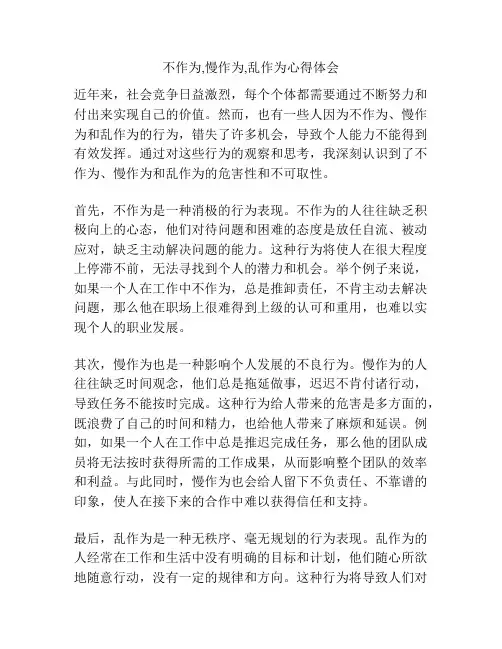 不作为,慢作为,乱作为心得体会

近年来，社会竞争日益激烈，每个个体都需要通过不断努力和付出来实现自己的价值。然而，也有一些人因为不作为、慢作为和乱作为的行为，错失了许多机会，导致个人能力不能得到有效发挥。通过对这些行为的观察和思考，我深刻认识到了不作为、慢作为和乱作为的危害性和不可取性。

首先，不作为是一种消极的行为表现。不作为的人往往缺乏积极向上的心态，他们对待问题和困难的态度是放任自流、被动应对，缺乏主动解决问题的能力。这种行为将使人在很大程度上停滞不前，无法寻找到个人的潜力和机会。举个例子来说，如果一个人在工作中不作为，总是推卸责任，不肯主动去解决问题，那么他在职场上很难得到上级的认可和重用，也难以实现个人的职业发展。

其次，慢作为也是一种影响个人发展的不良行为。慢作为的人往往缺乏时间观念，他们总是拖延做事，迟迟不肯付诸行动，导致任务不能按时完成。这种行为给人带来的危害是多方面的，既浪费了自己的时间和精力，也给他人带来了麻烦和延误。例如，如果一个人在工作中总是推迟完成任务，那么他的团队成员将无法按时获得所需的工作成果，从而影响整个团队的效率和利益。与此同时，慢作为也会给人留下不负责任、不靠谱的印象，使人在接下来的合作中难以获得信任和支持。

最后，乱作为是一种无秩序、毫无规划的行为表现。乱作为的人经常在工作和生活中没有明确的目标和计划，他们随心所欲地随意行动，没有一定的规律和方向。这种行为将导致人们对